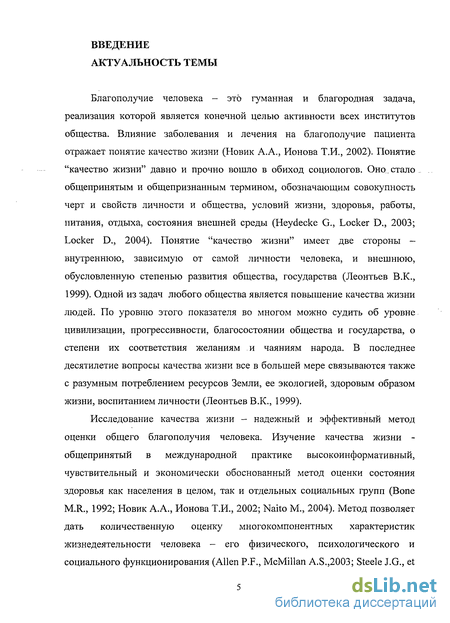 ВВЕДЕНИЕ
АКТУАЛЬНОСТЬ ТЕМЫ

Благополучие человека – это гуманная и благородная задача, реализация которой является конечной целью активности всех институтов общества. Влияние заболевания и лечения на благополучие пациента отражает понятие качество жизни (Новик А.А., Ионова Т.И., 2002). Понятие "качество жизни" давно и прочно вошло в обиход социологов. Оно стало общепринятым и общепризнанным термином, обозначающим совокупность черт и свойств личности и общества, условий жизни, здоровья, работы, питания, отдыха, состояния внешней среды (Heydecke G., Locker D., 2003; Locker D., 2004). Понятие "качество жизни" имеет две стороны – внутреннюю, зависимую от самой личности человека, и внешнюю, обусловленную степенью развития общества, государства (Леонтьев В.К., 1999). Одной из задач любого общества является повышение качества жизни людей. По уровню этого показателя во многом можно судить об уровне цивилизации, прогрессивности, благосостоянии общества и государства, о степени их соответствия желаниям и чаяниям народа. В последнее десятилетие вопросы качества жизни все в большей мере связываются также с разумным потреблением ресурсов Земли, ее экологией, здоровым образом жизни, воспитанием личности (Леонтьев В.К., 1999).

Исследование качества жизни – надежный и эффективный метод оценки общего благополучия человека. Изучение качества жизни - общепринятый в международной практике высокоинформативный, чувствительный и экономически обоснованный метод оценки состояния здоровья как населения в целом, так и отдельных социальных групп (Bone M.R., 1992; Новик А.А., Ионова Т.И., 2002; Naito M., 2004). Метод позволяет дать количественную оценку многокомпонентных характеристик жизнедеятельности человека – его физического, психологического и социального функционирования (Allen P.F., McMillan A.S.,2003; Steele J.G., et

5

dsLib.net
библиотека диссертаций